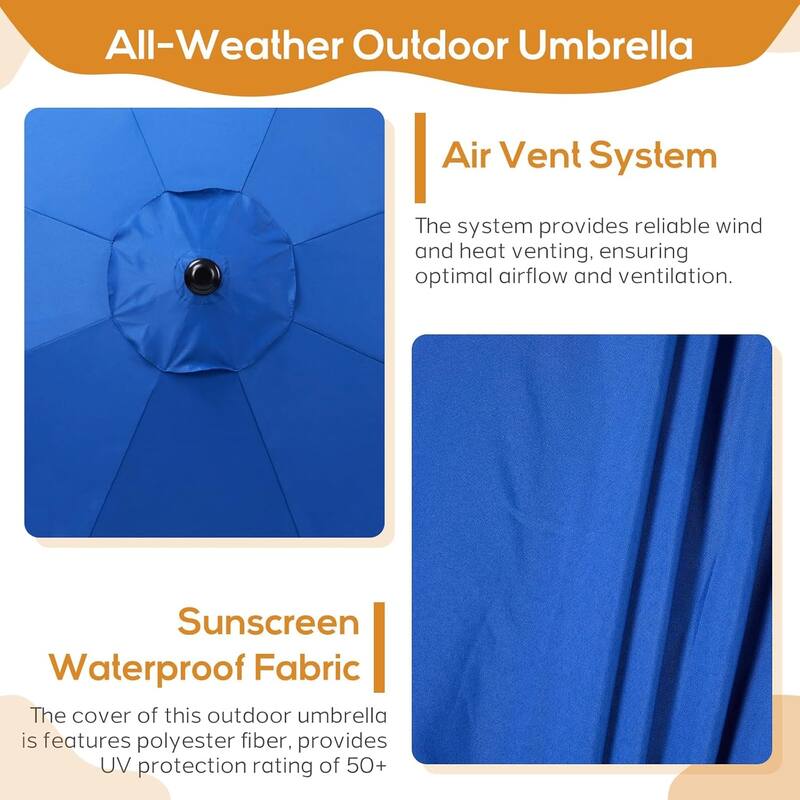 All-Weather Outdoor Umbrella

Air Vent System

The system provides reliable wind and heat venting, ensuring optimal airflow and ventilation.

Sunscreen Waterproof Fabric

The cover of this outdoor umbrella is features polyester fiber, provides UV protection rating of 50+